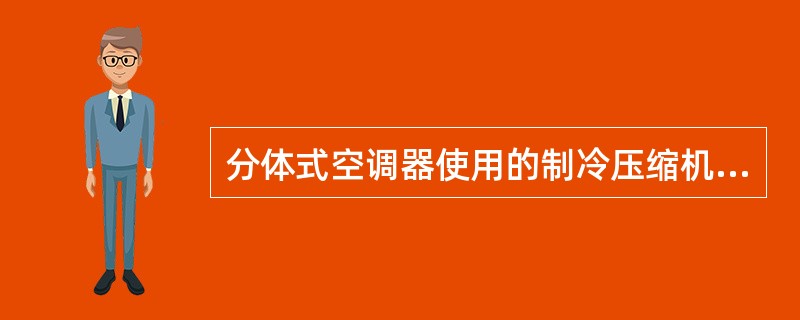 分体式空调器使用的制冷压缩机...